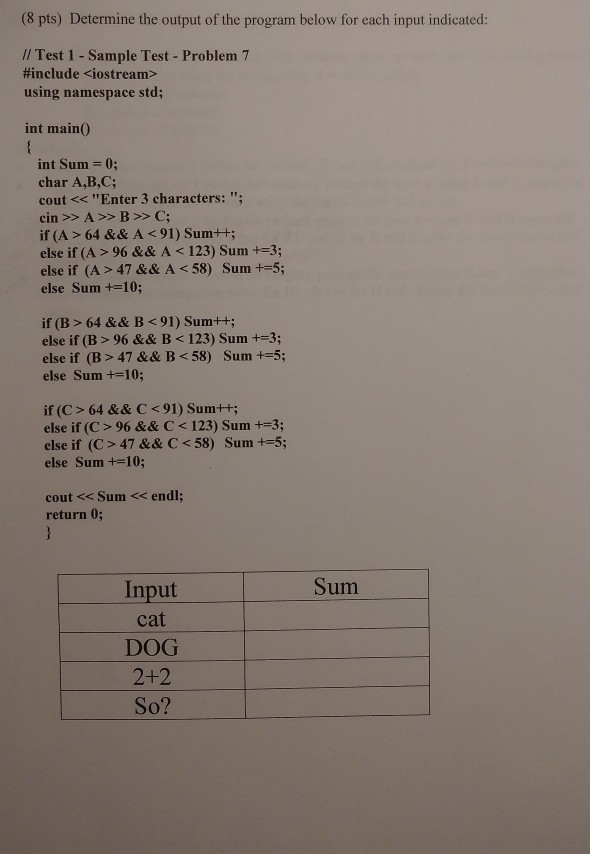 (8 pts) Determine the output of the program below for each input indicated:

// Test 1 - Sample Test - Problem 7
#include <iostream>
using namespace std;

int main()
{
int Sum = 0;
char A,B,C;
cout << "Enter 3 characters: ";
cin >> A >> B >> C;
if (A > 64 && A < 91) Sum++;
else if (A > 96 && A < 123) Sum +=3;
else if (A > 47 && A < 58) Sum +=5;
else Sum +=10;

if (B > 64 && B < 91) Sum++;
else if (B > 96 && B < 123) Sum +=3;
else if (B > 47 && B < 58) Sum +=5;
else Sum +=10;

if (C > 64 && C < 91) Sum++;
else if (C > 96 && C < 123) Sum +=3;
else if (C > 47 && C < 58) Sum +=5;
else Sum +=10;

cout << Sum << endl;
return 0;
}

| Input | Sum |
|---|---|
| cat | |
| DOG | |
| 2+2 | |
| So? | |